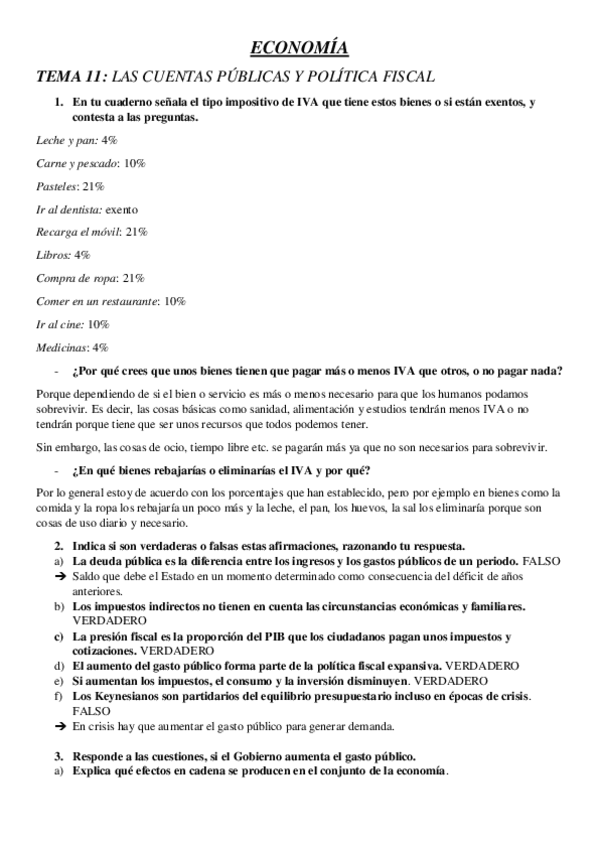 ECONOMÍA

TEMA 11: LAS CUENTAS PÚBLICAS Y POLÍTICA FISCAL

1. En tu cuaderno señala el tipo impositivo de IVA que tiene estos bienes o si están exentos, y contesta a las preguntas.

Leche y pan: 4%

Carne y pescado: 10%

Pasteles: 21%

Ir al dentista: exento

Recarga el móvil: 21%

Libros: 4%

Compra de ropa: 21%

Comer en un restaurante: 10%

Ir al cine: 10%

Medicinas: 4%

- ¿Por qué crees que unos bienes tienen que pagar más o menos IVA que otros, o no pagar nada?

Porque dependiendo de si el bien o servicio es más o menos necesario para que los humanos podamos sobrevivir. Es decir, las cosas básicas como sanidad, alimentación y estudios tendrán menos IVA o no tendrán porque tiene que ser unos recursos que todos podemos tener.

Sin embargo, las cosas de ocio, tiempo libre etc. se pagarán más ya que no son necesarios para sobrevivir.

- ¿En qué bienes rebajarías o eliminarías el IVA y por qué?

Por lo general estoy de acuerdo con los porcentajes que han establecido, pero por ejemplo en bienes como la comida y la ropa los rebajaría un poco más y la leche, el pan, los huevos, la sal los eliminaría porque son cosas de uso diario y necesario.

2. Indica si son verdaderas o falsas estas afirmaciones, razonando tu respuesta.
a) La deuda pública es la diferencia entre los ingresos y los gastos públicos de un periodo. FALSO
➔ Saldo que debe el Estado en un momento determinado como consecuencia del déficit de años anteriores.
b) Los impuestos indirectos no tienen en cuenta las circunstancias económicas y familiares. VERDADERO
c) La presión fiscal es la proporción del PIB que los ciudadanos pagan unos impuestos y cotizaciones. VERDADERO
d) El aumento del gasto público forma parte de la política fiscal expansiva. VERDADERO
e) Si aumentan los impuestos, el consumo y la inversión disminuyen. VERDADERO
f) Los Keynesianos son partidarios del equilibrio presupuestario incluso en épocas de crisis. FALSO
➔ En crisis hay que aumentar el gasto público para generar demanda.

3. Responde a las cuestiones, si el Gobierno aumenta el gasto público.
a) Explica qué efectos en cadena se producen en el conjunto de la economía.